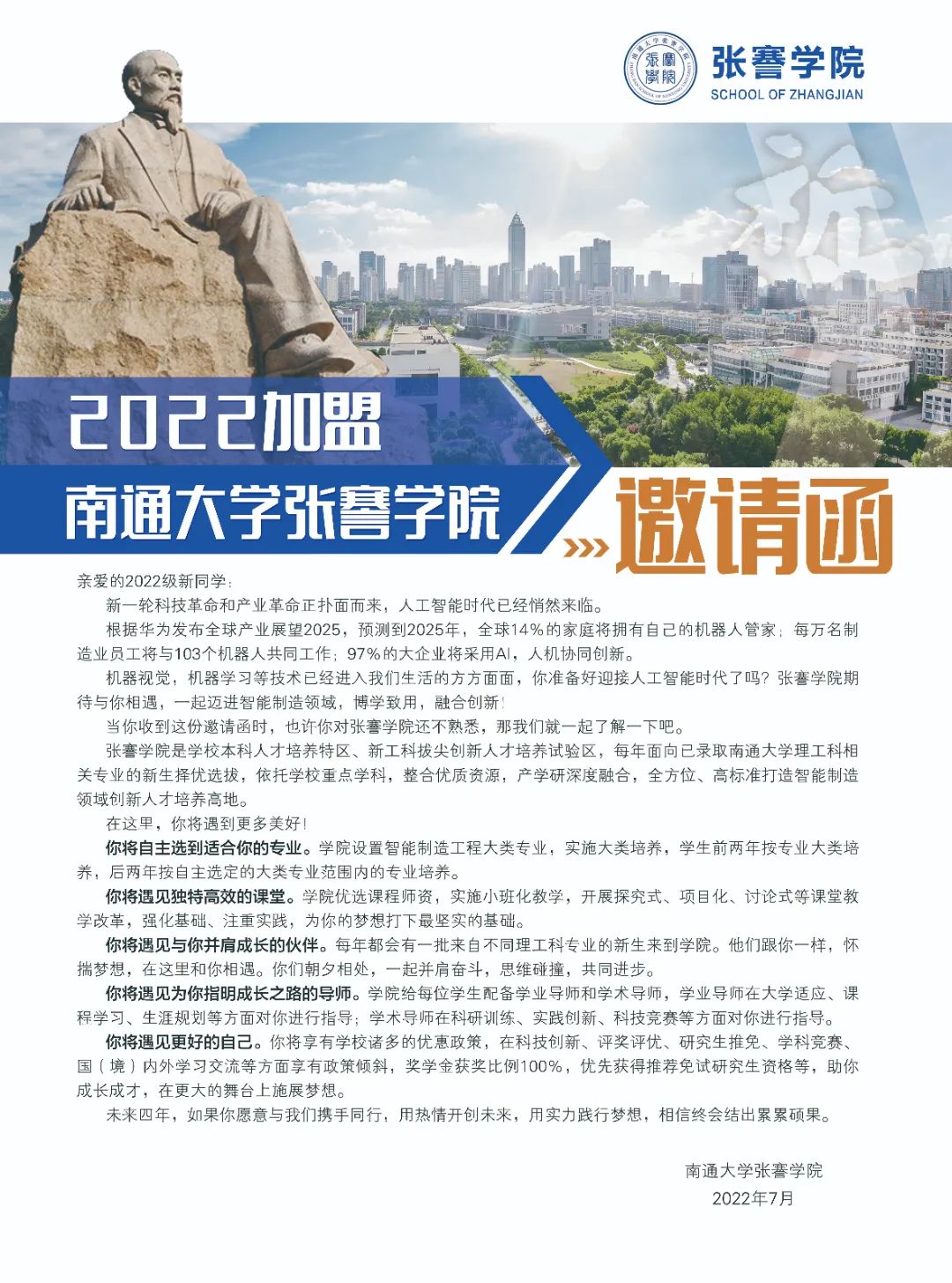 张謇学院
SCHOOL OF ZHANGJIAN

2022加盟
南通大学张謇学院
邀请函

亲爱的2022级新同学：

新一轮科技革命和产业革命正扑面而来，人工智能时代已经悄然来临。

根据华为发布全球产业展望2025，预测到2025年，全球14%的家庭将拥有自己的机器人管家；每万名制造业员工将与103个机器人共同工作；97%的大企业将采用AI，人机协同创新。

机器视觉，机器学习等技术已经进入我们生活的方方面面，你准备好迎接人工智能时代了吗？张謇学院期待与你相遇，一起迈进智能制造领域，博学致用，融合创新！

当你收到这份邀请函时，也许你对张謇学院还不熟悉，那我们就一起了解一下吧。

张謇学院是学校本科人才培养特区、新工科拔尖创新人才培养试验区，每年面向已录取南通大学理工科相关专业的新生择优选拔，依托学校重点学科，整合优质资源，产学研深度融合，全方位、高标准打造智能制造领域创新人才培养高地。

在这里，你将遇到更多美好！

你将自主选到适合你的专业。学院设置智能制造工程大类专业，实施大类培养，学生前两年按专业大类培养，后两年按自主选定的大类专业范围内的专业培养。

你将遇见独特高效的课堂。学院优选课程师资，实施小班化教学，开展探究式、项目化、讨论式等课堂教学改革，强化基础、注重实践，为你的梦想打下最坚实的基础。

你将遇见与你并肩成长的伙伴。每年都会有一批来自不同理工科专业的新生来到学院。他们跟你一样，怀揣梦想，在这里和你相遇。你们朝夕相处，一起并肩奋斗，思维碰撞，共同进步。

你将遇见为你指明成长之路的导师。学院给每位学生配备学业导师和学术导师，学业导师在大学适应、课程学习、生涯规划等方面对你进行指导；学术导师在科研训练、实践创新、科技竞赛等方面对你进行指导。

你将遇见更好的自己。你将享有学校诸多的优惠政策，在科技创新、评奖评优、研究生推免、学科竞赛、国（境）内外学习交流等方面享有政策倾斜，奖学金获奖比例100%，优先获得推荐免试研究生资格等，助你成长成才，在更大的舞台上施展梦想。

未来四年，如果你愿意与我们携手同行，用热情开创未来，用实力践行梦想，相信终会结出累累硕果。

南通大学张謇学院
2022年7月